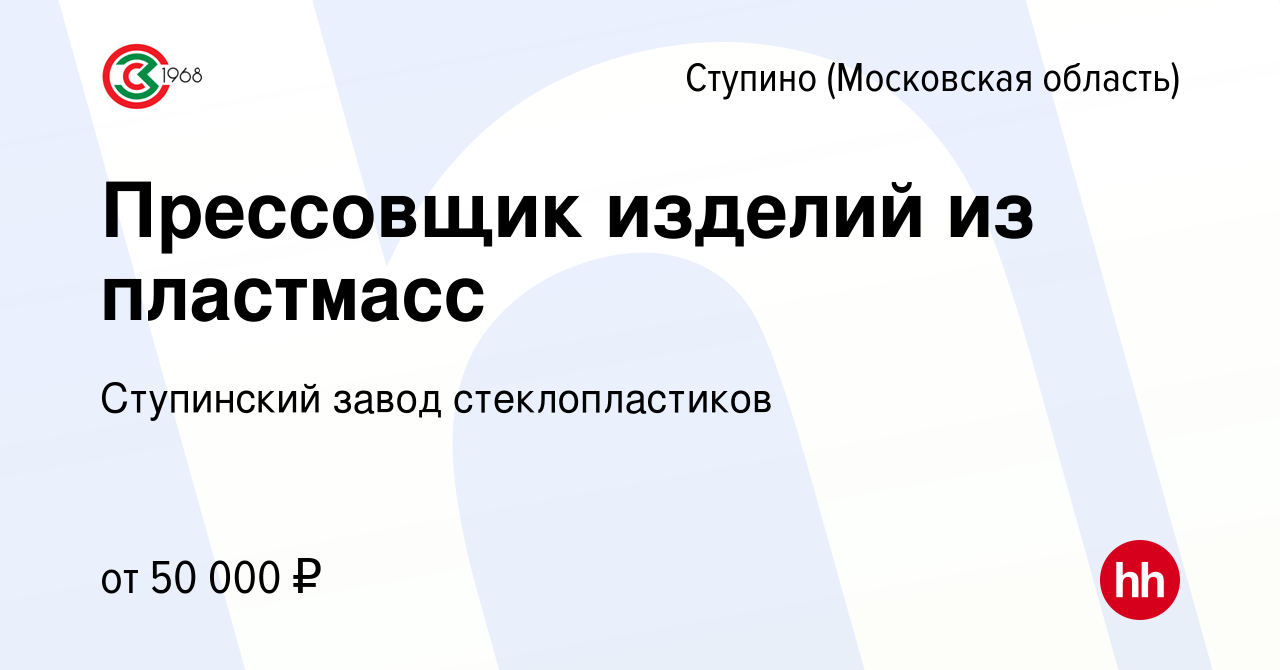 1968

Ступино (Московская область)

Прессовщик изделий из пластмасс

Ступинский завод стеклопластиков

от 50 000 ₽

hh